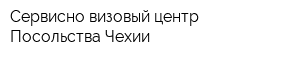 Сервисно визовый центр Посольства Чехии